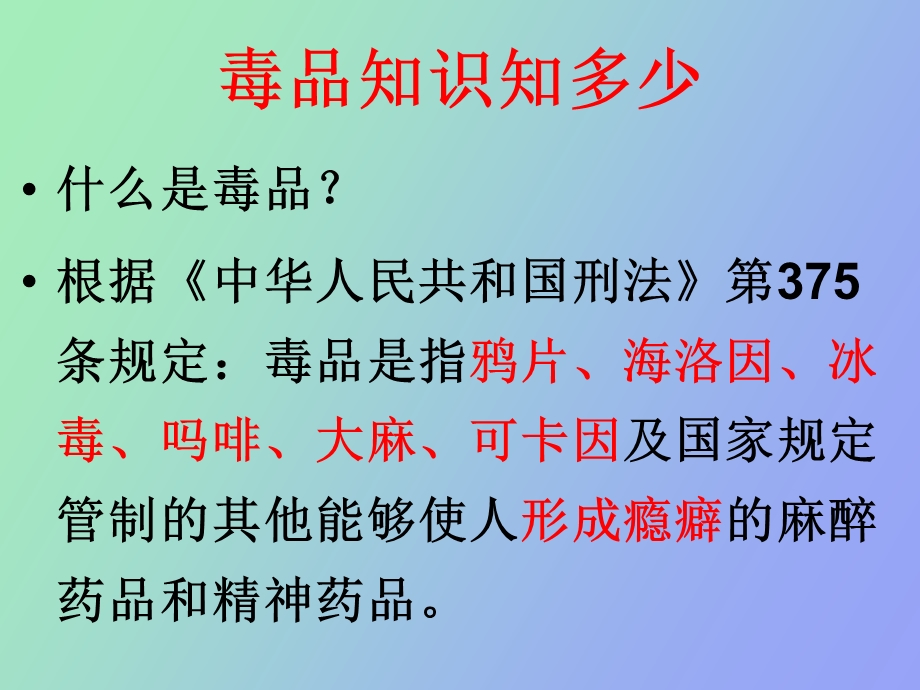 毒品知识知多少

• 什么是毒品？

• 根据《中华人民共和国刑法》第375条规定：毒品是指鸦片、海洛因、冰毒、吗啡、大麻、可卡因及国家规定管制的其他能够使人形成瘾癖的麻醉药品和精神药品。